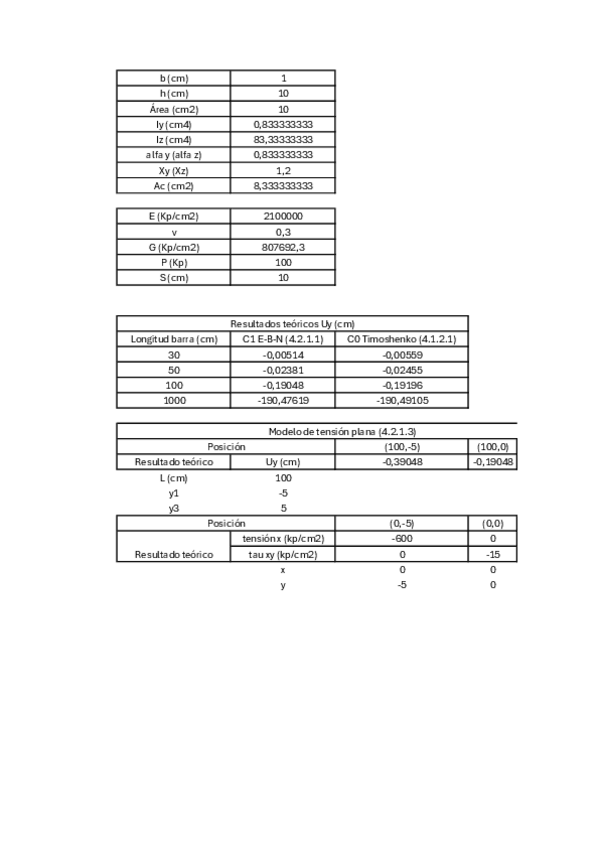 | b (cm) | 1 |
|---|---|
| h (cm) | 10 |
| Área (cm2) | 10 |
| Iy (cm4) | 0,833333333 |
| Iz (cm4) | 83,33333333 |
| alfa y (alfa z) | 0,833333333 |
| Xy (Xz) | 1,2 |
| Ac (cm2) | 8,333333333 |

| E (Kp/cm2) | 2100000 |
|---|---|
| v | 0,3 |
| G (Kp/cm2) | 807692,3 |
| P (Kp) | 100 |
| S (cm) | 10 |

| Resultados teóricos Uy (cm) | | |
|---|---|---|
| Longitud barra (cm) | C1 E-B-N (4.2.1.1) | C0 Timoshenko (4.1.2.1) |
| 30 | -0,00514 | -0,00559 |
| 50 | -0,02381 | -0,02455 |
| 100 | -0,19048 | -0,19196 |
| 1000 | -190,47619 | -190,49105 |

| Modelo de tensión plana (4.2.1.3) | | | |
|---|---|---|---|
| Posición | | (100,-5) | (100,0) |
| Resultado teórico | Uy (cm) | -0,39048 | -0,19048 |
| L (cm) | 100 | | |
| y1 | -5 | | |
| y3 | 5 | | |
| Posición | | (0,-5) | (0,0) |
| Resultado teórico | tensión x (kp/cm2) | -600 | 0 |
| | tau xy (kp/cm2) | 0 | -15 |
| | x | 0 | 0 |
| | y | -5 | 0 |